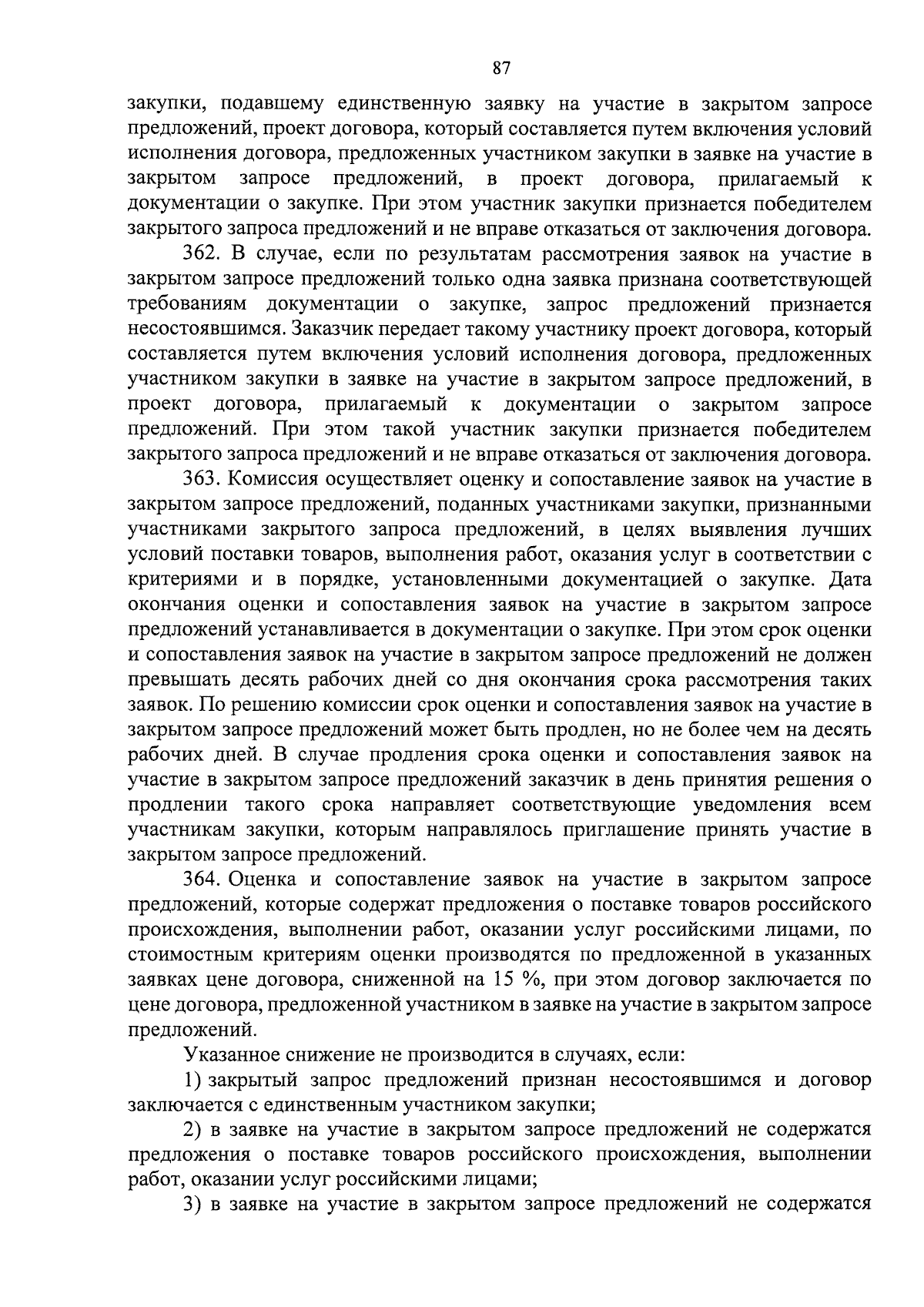 87

закупки, подавшему единственную заявку на участие в закрытом запросе предложений, проект договора, который составляется путем включения условий исполнения договора, предложенных участником закупки в заявке на участие в закрытом запросе предложений, в проект договора, прилагаемый к документации о закупке. При этом участник закупки признается победителем закрытого запроса предложений и не вправе отказаться от заключения договора.

362. В случае, если по результатам рассмотрения заявок на участие в закрытом запросе предложений только одна заявка признана соответствующей требованиям документации о закупке, запрос предложений признается несостоявшимся. Заказчик передает такому участнику проект договора, который составляется путем включения условий исполнения договора, предложенных участником закупки в заявке на участие в закрытом запросе предложений, в проект договора, прилагаемый к документации о закрытом запросе предложений. При этом такой участник закупки признается победителем закрытого запроса предложений и не вправе отказаться от заключения договора.

363. Комиссия осуществляет оценку и сопоставление заявок на участие в закрытом запросе предложений, поданных участниками закупки, признанными участниками закрытого запроса предложений, в целях выявления лучших условий поставки товаров, выполнения работ, оказания услуг в соответствии с критериями и в порядке, установленными документацией о закупке. Дата окончания оценки и сопоставления заявок на участие в закрытом запросе предложений устанавливается в документации о закупке. При этом срок оценки и сопоставления заявок на участие в закрытом запросе предложений не должен превышать десять рабочих дней со дня окончания срока рассмотрения таких заявок. По решению комиссии срок оценки и сопоставления заявок на участие в закрытом запросе предложений может быть продлен, но не более чем на десять рабочих дней. В случае продления срока оценки и сопоставления заявок на участие в закрытом запросе предложений заказчик в день принятия решения о продлении такого срока направляет соответствующие уведомления всем участникам закупки, которым направлялось приглашение принять участие в закрытом запросе предложений.

364. Оценка и сопоставление заявок на участие в закрытом запросе предложений, которые содержат предложения о поставке товаров российского происхождения, выполнении работ, оказании услуг российскими лицами, по стоимостным критериям оценки производятся по предложенной в указанных заявках цене договора, сниженной на 15 %, при этом договор заключается по цене договора, предложенной участником в заявке на участие в закрытом запросе предложений.

Указанное снижение не производится в случаях, если:

1) закрытый запрос предложений признан несостоявшимся и договор заключается с единственным участником закупки;

2) в заявке на участие в закрытом запросе предложений не содержатся предложения о поставке товаров российского происхождения, выполнении работ, оказании услуг российскими лицами;

3) в заявке на участие в закрытом запросе предложений не содержатся